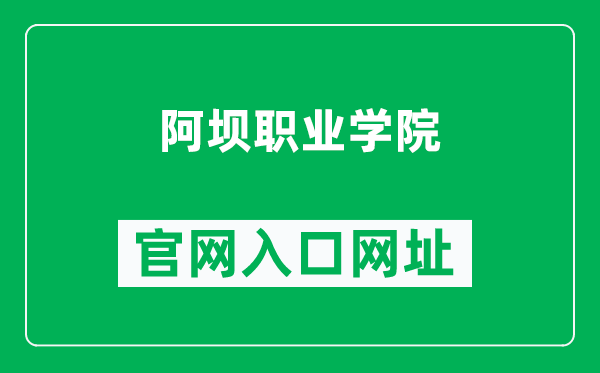 阿坝职业学院

官网入口网址